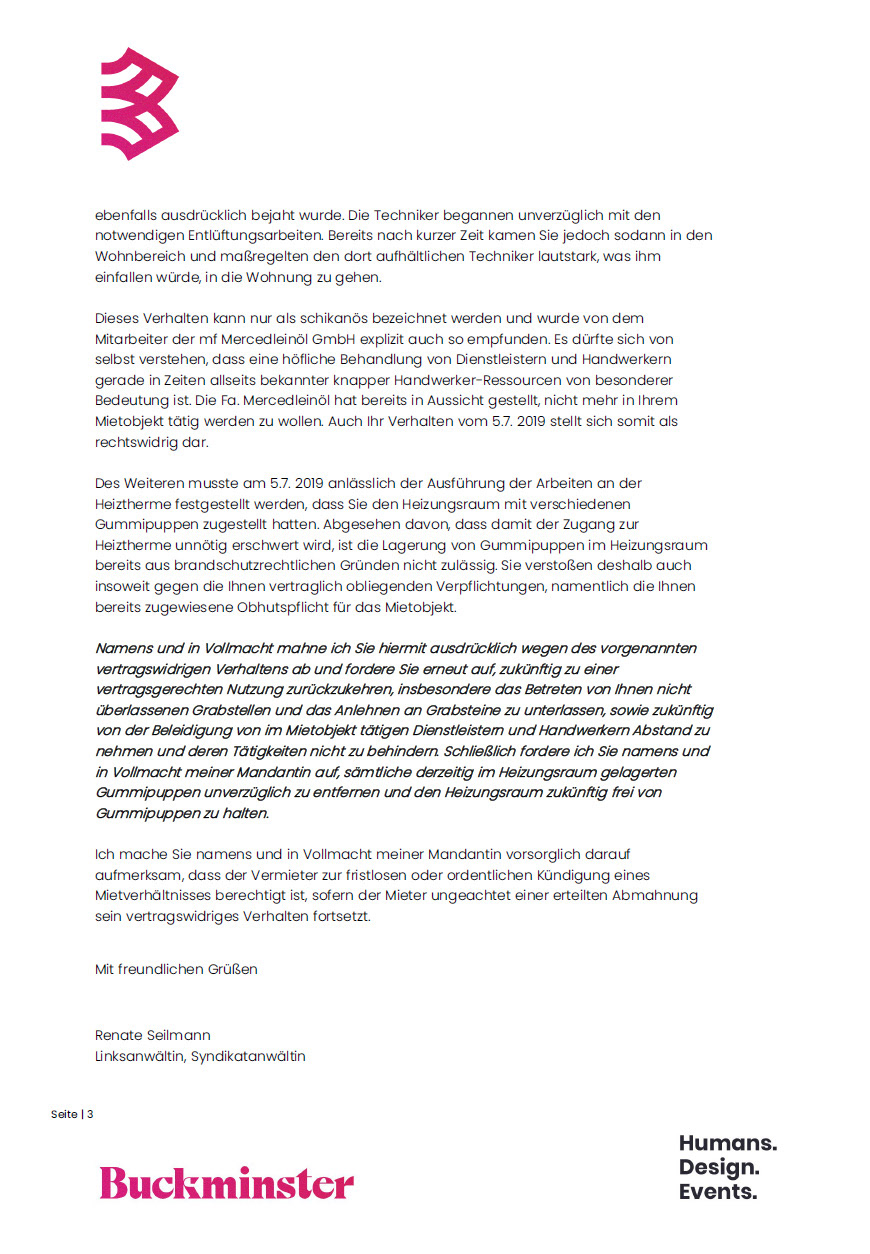 ebenfalls ausdrücklich bejaht wurde. Die Techniker begannen unverzüglich mit den notwendigen Entlüftungsarbeiten. Bereits nach kurzer Zeit kamen Sie jedoch sodann in den Wohnbereich und maßregelten den dort aufhältlichen Techniker lautstark, was ihm einfallen würde, in die Wohnung zu gehen.

Dieses Verhalten kann nur als schikanös bezeichnet werden und wurde von dem Mitarbeiter der mf Mercedleinöl GmbH explizit auch so empfunden. Es dürfte sich von selbst verstehen, dass eine höfliche Behandlung von Dienstleistern und Handwerkern gerade in Zeiten allseits bekannter knapper Handwerker-Ressourcen von besonderer Bedeutung ist. Die Fa. Mercedleinöl hat bereits in Aussicht gestellt, nicht mehr in Ihrem Mietobjekt tätig werden zu wollen. Auch Ihr Verhalten vom 5.7. 2019 stellt sich somit als rechtswidrig dar.

Des Weiteren musste am 5.7. 2019 anlässlich der Ausführung der Arbeiten an der Heiztherme festgestellt werden, dass Sie den Heizungsraum mit verschiedenen Gummipuppen zugestellt hatten. Abgesehen davon, dass damit der Zugang zur Heiztherme unnötig erschwert wird, ist die Lagerung von Gummipuppen im Heizungsraum bereits aus brandschutzrechtlichen Gründen nicht zulässig. Sie verstoßen deshalb auch insoweit gegen die Ihnen vertraglich obliegenden Verpflichtungen, namentlich die Ihnen bereits zugewiesene Obhutspflicht für das Mietobjekt.

Namens und in Vollmacht mahne ich Sie hiermit ausdrücklich wegen des vorgenannten vertragswidrigen Verhaltens ab und fordere Sie erneut auf, zukünftig zu einer vertragsgerechten Nutzung zurückzukehren, insbesondere das Betreten von Ihnen nicht überlassenen Grabstellen und das Anlehnen an Grabsteine zu unterlassen, sowie zukünftig von der Beleidigung von im Mietobjekt tätigen Dienstleistern und Handwerkern Abstand zu nehmen und deren Tätigkeiten nicht zu behindern. Schließlich fordere ich Sie namens und in Vollmacht meiner Mandantin auf, sämtliche derzeitig im Heizungsraum gelagerten Gummipuppen unverzüglich zu entfernen und den Heizungsraum zukünftig frei von Gummipuppen zu halten.

Ich mache Sie namens und in Vollmacht meiner Mandantin vorsorglich darauf aufmerksam, dass der Vermieter zur fristlosen oder ordentlichen Kündigung eines Mietverhältnisses berechtigt ist, sofern der Mieter ungeachtet einer erteilten Abmahnung sein vertragswidriges Verhalten fortsetzt.

Mit freundlichen Grüßen

Renate Seilmann
Linksanwältin, Syndikatanwältin

Seite | 3

Buckminster

Humans.
Design.
Events.